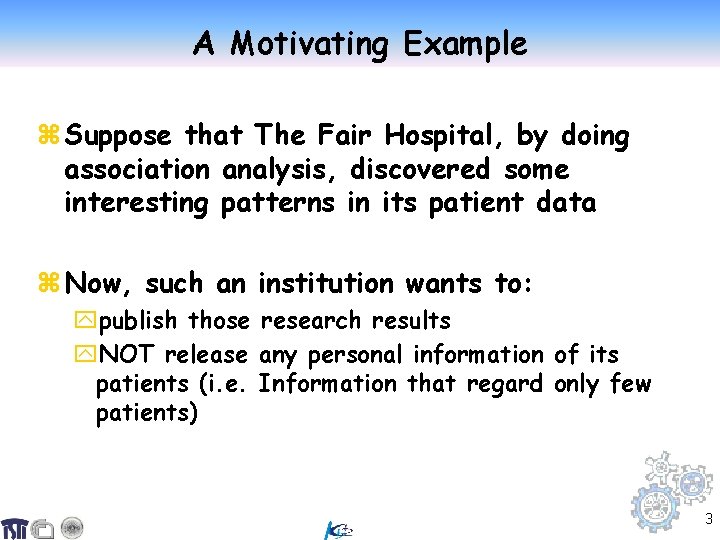 A Motivating Example

Suppose that The Fair Hospital, by doing association analysis, discovered some interesting patterns in its patient data

Now, such an institution wants to:

publish those research results

NOT release any personal information of its patients (i.e. Information that regard only few patients)

3